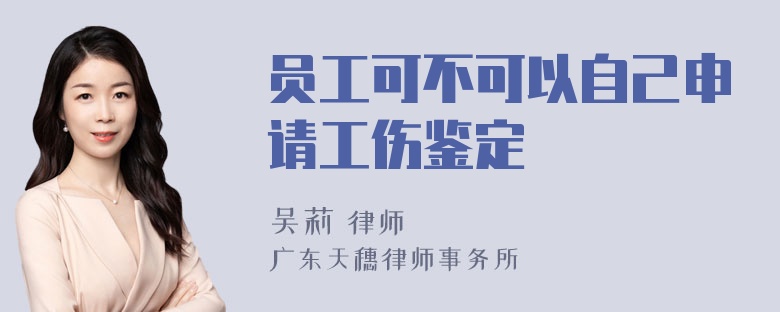 员工可不可以自己申请工伤鉴定

吴莉 律师
广东天穗律师事务所